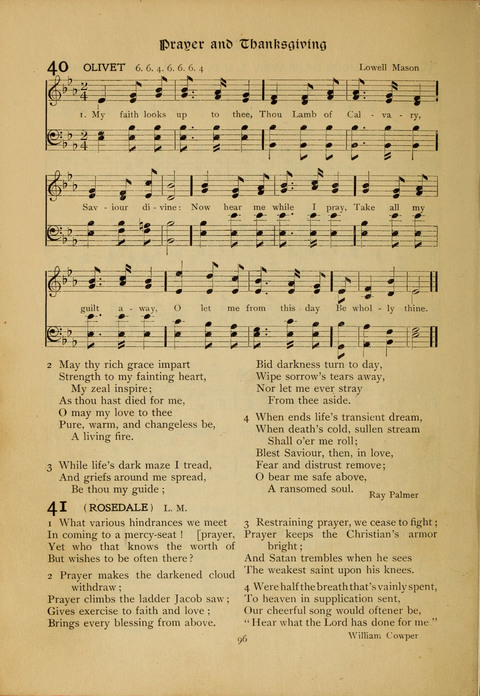 Prayer and Thanksgiving

40 OLIVET 6. 6. 4. 6. 6. 6. 4

Lowell Mason

1. My faith looks up to thee, Thou Lamb of Cal - va - ry, Sav - iour di - vine: Now hear me while I pray, Take all my guilt a - way, O let me from this day Be whol - ly thine.

2 May thy rich grace impart
Strength to my fainting heart,
My zeal inspire;
As thou hast died for me,
O may my love to thee
Pure, warm, and changeless be,
A living fire.

3 While life's dark maze I tread,
And griefs around me spread,
Be thou my guide;
Bid darkness turn to day,
Wipe sorrow's tears away,
Nor let me ever stray
From thee aside.

4 When ends life's transient dream,
When death's cold, sullen stream
Shall o'er me roll;
Blest Saviour, then, in love,
Fear and distrust remove;
O bear me safe above,
A ransomed soul.

Ray Palmer

41 (ROSEDALE) L. M.

1 What various hindrances we meet
In coming to a mercy-seat! [prayer,
Yet who that knows the worth of
But wishes to be often there?

2 Prayer makes the darkened cloud withdraw;
Prayer climbs the ladder Jacob saw;
Gives exercise to faith and love;
Brings every blessing from above.

3 Restraining prayer, we cease to fight;
Prayer keeps the Christian's armor bright;
And Satan trembles when he sees
The weakest saint upon his knees.

4 Were half the breath that's vainly spent,
To heaven in supplication sent,
Our cheerful song would oftener be,
"Hear what the Lord has done for me"

William Cowper

96